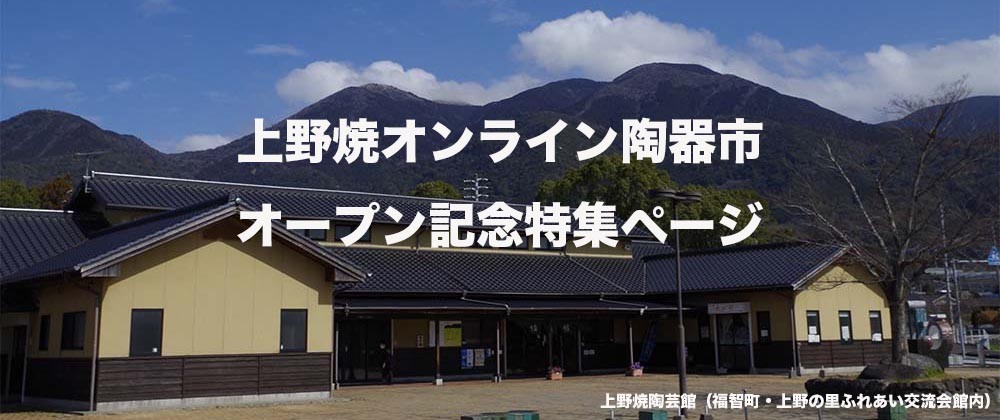 上野焼オンライン陶器市
オープン記念特集ページ

上野焼陶芸館（福智町・上野の里ふれあい交流会館内）